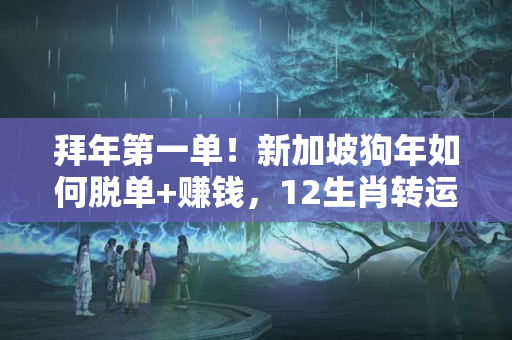 拜年第一单！新加坡狗年如何脱单+赚钱，12生肖转运